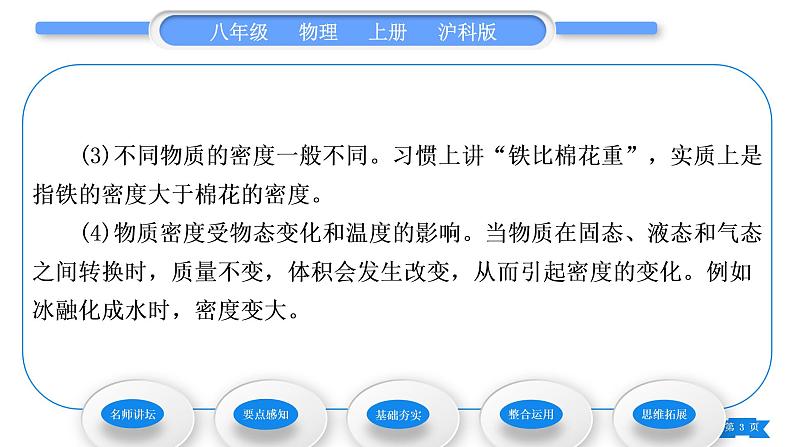 八年级　物理　上册　沪科版

(3)不同物质的密度一般不同。习惯上讲“铁比棉花重”，实质上是指铁的密度大于棉花的密度。

(4)物质密度受物态变化和温度的影响。当物质在固态、液态和气态之间转换时，质量不变，体积会发生改变，从而引起密度的变化。例如冰融化成水时，密度变大。

名师讲坛　要点感知　基础夯实　整合运用　思维拓展

第 3 页